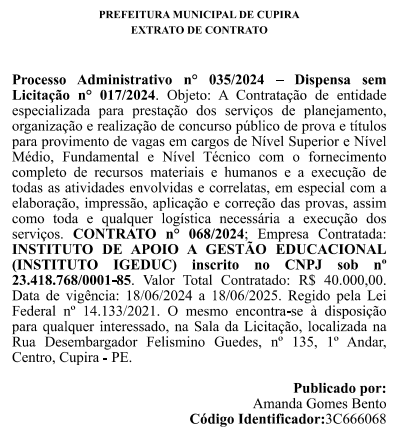 PREFEITURA MUNICIPAL DE CUPIRA
EXTRATO DE CONTRATO

Processo Administrativo n° 035/2024 – Dispensa sem Licitação n° 017/2024. Objeto: A Contratação de entidade especializada para prestação dos serviços de planejamento, organização e realização de concurso público de prova e títulos para provimento de vagas em cargos de Nível Superior e Nível Médio, Fundamental e Nível Técnico com o fornecimento completo de recursos materiais e humanos e a execução de todas as atividades envolvidas e correlatas, em especial com a elaboração, impressão, aplicação e correção das provas, assim como toda e qualquer logística necessária a execução dos serviços. CONTRATO n° 068/2024; Empresa Contratada: INSTITUTO DE APOIO A GESTÃO EDUCACIONAL (INSTITUTO IGEDUC) inscrito no CNPJ sob nº 23.418.768/0001-85. Valor Total Contratado: R$ 40.000,00. Data de vigência: 18/06/2024 a 18/06/2025. Regido pela Lei Federal nº 14.133/2021. O mesmo encontra-se à disposição para qualquer interessado, na Sala da Licitação, localizada na Rua Desembargador Felismino Guedes, nº 135, 1º Andar, Centro, Cupira - PE.

Publicado por:
Amanda Gomes Bento
Código Identificador:3C666068